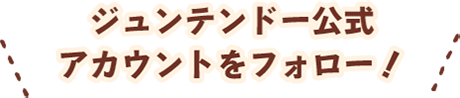 ジュンテンドー公式
アカウントをフォロー！